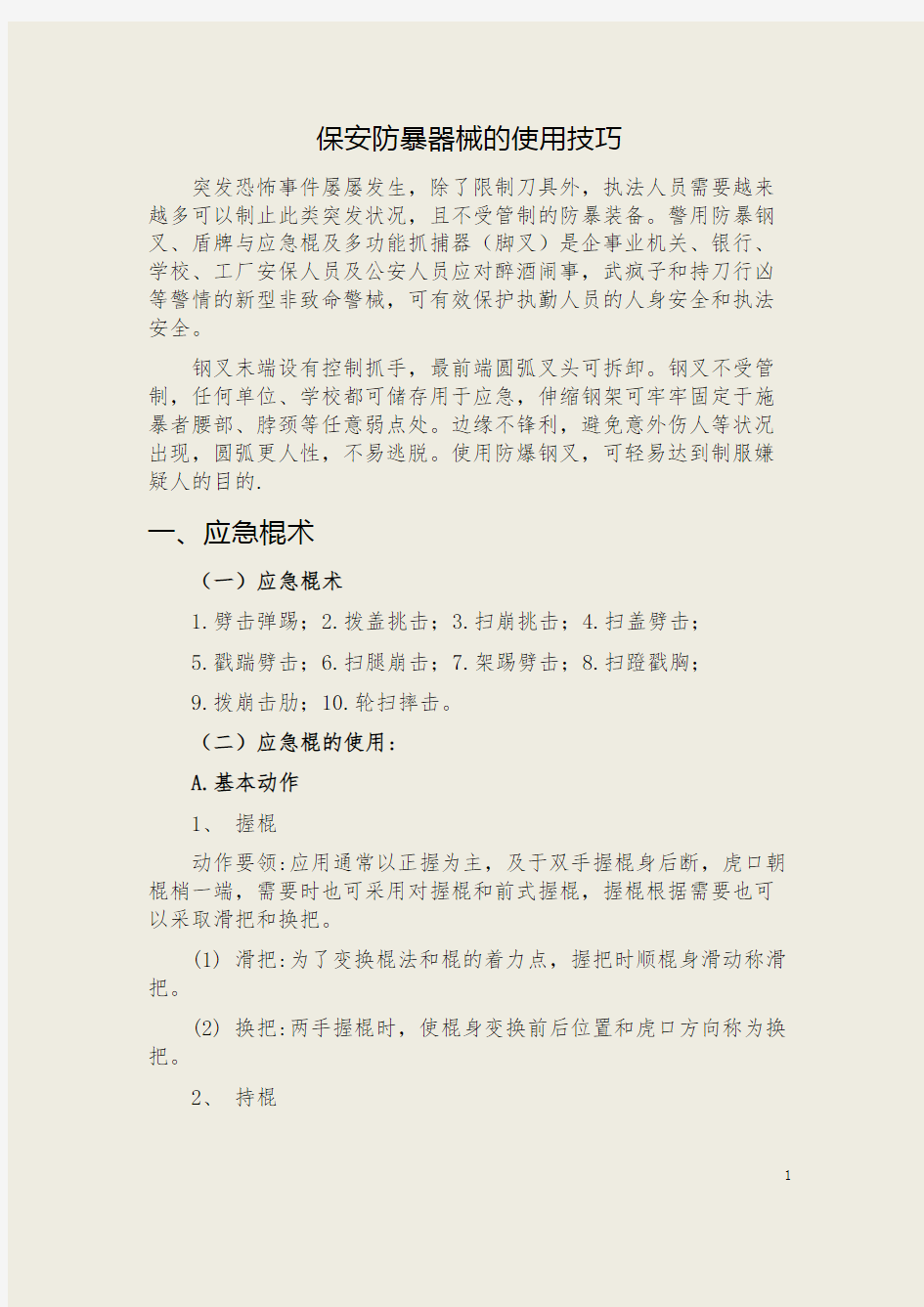 保安防暴器械的使用技巧

突发恐怖事件屡屡发生，除了限制刀具外，执法人员需要越来越多可以制止此类突发状况，且不受管制的防暴装备。警用防暴钢叉、盾牌与应急棍及多功能抓捕器（脚叉）是企事业机关、银行、学校、工厂安保人员及公安人员应对醉酒闹事，武疯子和持刀行凶等警情的新型非致命警械，可有效保护执勤人员的人身安全和执法安全。

钢叉末端设有控制抓手，最前端圆弧叉头可拆卸。钢叉不受管制，任何单位、学校都可储存用于应急，伸缩钢架可牢牢固定于施暴者腰部、脖颈等任意弱点处。边缘不锋利，避免意外伤人等状况出现，圆弧更人性，不易逃脱。使用防爆钢叉，可轻易达到制服嫌疑人的目的.

一、应急棍术

（一）应急棍术

1.劈击弹踢；2.拨盖挑击；3.扫崩挑击；4.扫盖劈击；

5.戳踹劈击；6.扫腿崩击；7.架踢劈击；8.扫蹬戳胸；

9.拨崩击肋；10.轮扫摔击。

（二）应急棍的使用：

A.基本动作

1、 握棍

动作要领:应用通常以正握为主，及于双手握棍身后断，虎口朝棍梢一端，需要时也可采用对握棍和前式握棍，握棍根据需要也可以采取滑把和换把。

(1) 滑把:为了变换棍法和棍的着力点，握把时顺棍身滑动称滑把。

(2) 换把:两手握棍时，使棍身变换前后位置和虎口方向称为换把。

2、 持棍

1